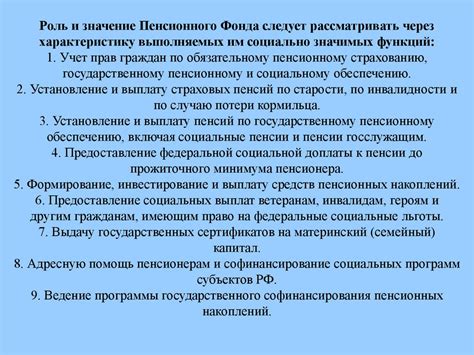 Роль и значение Пенсионного Фонда следует рассматривать через характеристику выполняемых им социально значимых функций:
1. Учет прав граждан по обязательному пенсионному страхованию, государственному пенсионному и социальному обеспечению.
2. Установление и выплату страховых пенсий по старости, по инвалидности и по случаю потери кормильца.
3. Установление и выплату пенсий по государственному пенсионному обеспечению, включая социальные пенсии и пенсии госслужащим.
4. Предоставление федеральной социальной доплаты к пенсии до прожиточного минимума пенсионера.
5. Формирование, инвестирование и выплату средств пенсионных накоплений.
6. Предоставление социальных выплат ветеранам, инвалидам, героям и другим гражданам, имеющим право на федеральные социальные льготы.
7. Выдачу государственных сертификатов на материнский (семейный) капитал.
8. Адресную помощь пенсионерам и софинансирование социальных программ субъектов РФ.
9. Ведение программы государственного софинансирования пенсионных накоплений.